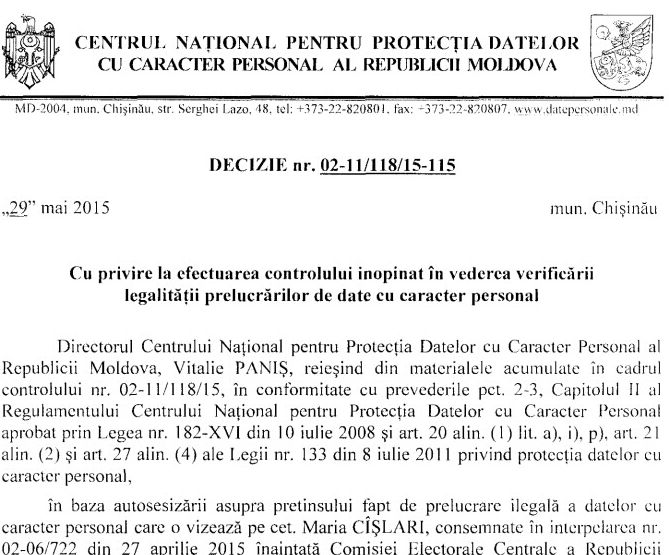 CENTRUL NAȚIONAL PENTRU PROTECȚIA DATELOR
CU CARACTER PERSONAL AL REPUBLICII MOLDOVA

MD-2004, mun. Chișinău, str. Serghei Lazo, 48, tel: +373-22-820801, fax: +373-22-820807, www.datepersonale.md

DECIZIE nr. 02-11/118/15-115

„29” mai 2015

mun. Chișinău

Cu privire la efectuarea controlului inopinat în vederea verificării legalității prelucrărilor de date cu caracter personal

Directorul Centrului Național pentru Protecția Datelor cu Caracter Personal al Republicii Moldova, Vitalie PANIȘ, reieșind din materialele acumulate în cadrul controlului nr. 02-11/118/15, în conformitate cu prevederile pct. 2-3, Capitolul II al Regulamentului Centrului Național pentru Protecția Datelor cu Caracter Personal aprobat prin Legea nr. 182-XVI din 10 iulie 2008 și art. 20 alin. (1) lit. a), i), p), art. 21 alin. (2) și art. 27 alin. (4) ale Legii nr. 133 din 8 iulie 2011 privind protecția datelor cu caracter personal,

în baza autosesizării asupra pretinsului fapt de prelucrare ilegală a datelor cu caracter personal care o vizează pe cet. Maria CÎȘLARI, consemnate în interpelarea nr. 02-06/722 din 27 aprilie 2015 înaintată Comisiei Electorale Centrale a Republicii